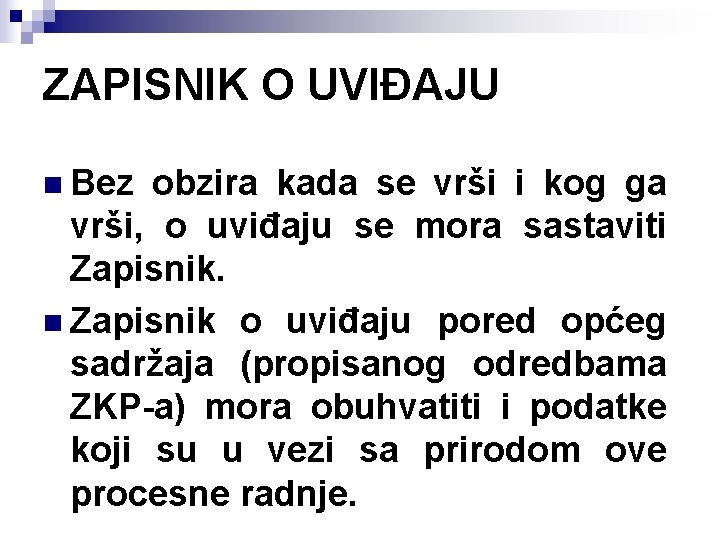 ZAPISNIK O UVIĐAJU

Bez obzira kada se vrši i kog ga vrši, o uviđaju se mora sastaviti Zapisnik.

Zapisnik o uviđaju pored općeg sadržaja (propisanog odredbama ZKP-a) mora obuhvatiti i podatke koji su u vezi sa prirodom ove procesne radnje.